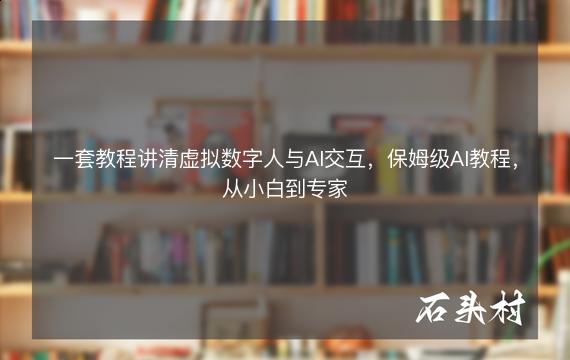 一套教程讲清虚拟数字人与AI交互，保姆级AI教程，从小白到专家

石头村